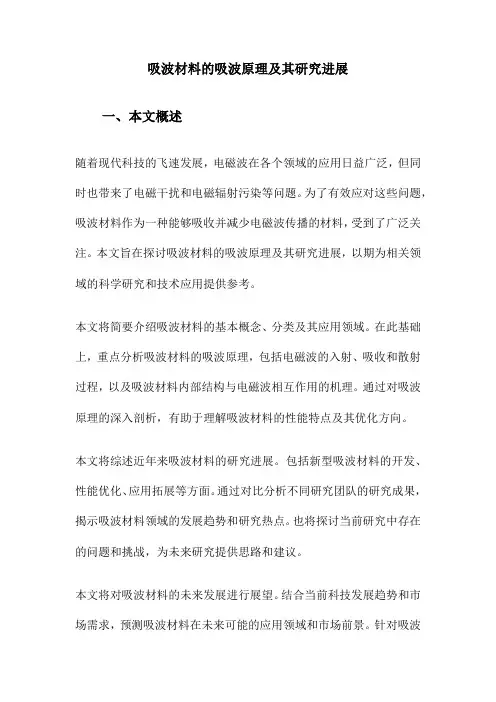 吸波材料的吸波原理及其研究进展

一、本文概述

随着现代科技的飞速发展，电磁波在各个领域的应用日益广泛，但同时也带来了电磁干扰和电磁辐射污染等问题。为了有效应对这些问题，吸波材料作为一种能够吸收并减少电磁波传播的材料，受到了广泛关注。本文旨在探讨吸波材料的吸波原理及其研究进展，以期为相关领域的科学研究和技术应用提供参考。

本文将简要介绍吸波材料的基本概念、分类及其应用领域。在此基础上，重点分析吸波材料的吸波原理，包括电磁波的入射、吸收和散射过程，以及吸波材料内部结构与电磁波相互作用的机理。通过对吸波原理的深入剖析，有助于理解吸波材料的性能特点及其优化方向。

本文将综述近年来吸波材料的研究进展。包括新型吸波材料的开发、性能优化、应用拓展等方面。通过对比分析不同研究团队的研究成果，揭示吸波材料领域的发展趋势和研究热点。也将探讨当前研究中存在的问题和挑战，为未来研究提供思路和建议。

本文将对吸波材料的未来发展进行展望。结合当前科技发展趋势和市场需求，预测吸波材料在未来可能的应用领域和市场前景。针对吸波